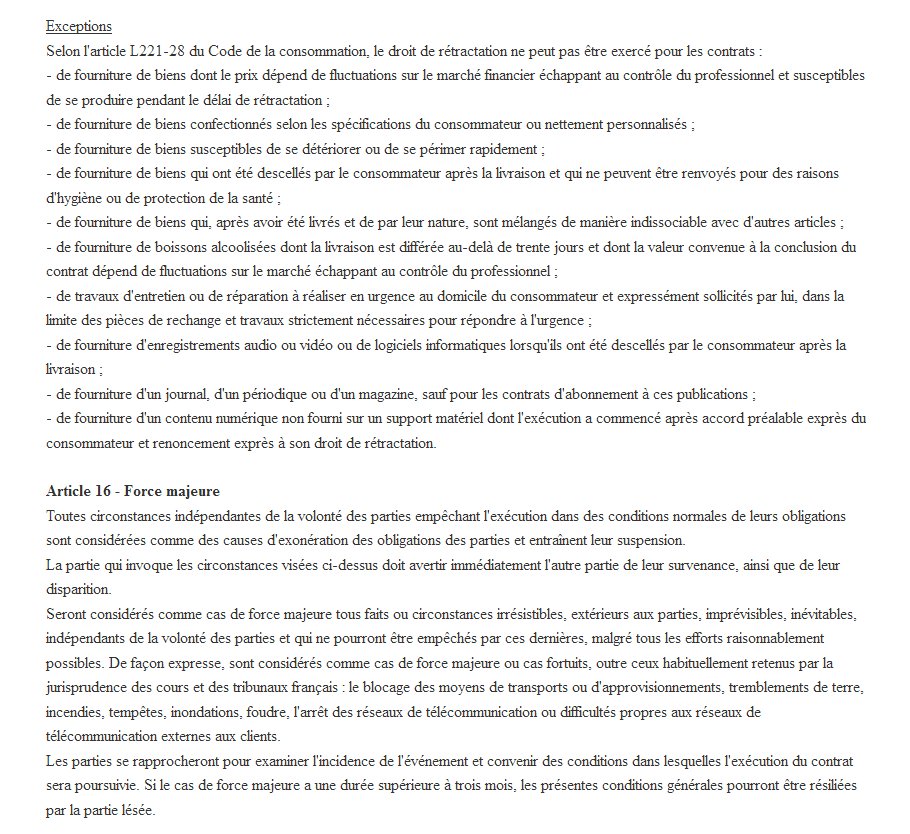 Exceptions
Selon l'article L221-28 du Code de la consommation, le droit de rétractation ne peut pas être exercé pour les contrats :
- de fourniture de biens dont le prix dépend de fluctuations sur le marché financier échappant au contrôle du professionnel et susceptibles de se produire pendant le délai de rétractation ;
- de fourniture de biens confectionnés selon les spécifications du consommateur ou nettement personnalisés ;
- de fourniture de biens susceptibles de se détériorer ou de se périmer rapidement ;
- de fourniture de biens qui ont été descellés par le consommateur après la livraison et qui ne peuvent être renvoyés pour des raisons d'hygiène ou de protection de la santé ;
- de fourniture de biens qui, après avoir été livrés et de par leur nature, sont mélangés de manière indissociable avec d'autres articles ;
- de fourniture de boissons alcoolisées dont la livraison est différée au-delà de trente jours et dont la valeur convenue à la conclusion du contrat dépend de fluctuations sur le marché échappant au contrôle du professionnel ;
- de travaux d'entretien ou de réparation à réaliser en urgence au domicile du consommateur et expressément sollicités par lui, dans la limite des pièces de rechange et travaux strictement nécessaires pour répondre à l'urgence ;
- de fourniture d'enregistrements audio ou vidéo ou de logiciels informatiques lorsqu'ils ont été descellés par le consommateur après la livraison ;
- de fourniture d'un journal, d'un périodique ou d'un magazine, sauf pour les contrats d'abonnement à ces publications ;
- de fourniture d'un contenu numérique non fourni sur un support matériel dont l'exécution a commencé après accord préalable exprès du consommateur et renoncement exprès à son droit de rétractation.

Article 16 - Force majeure
Toutes circonstances indépendantes de la volonté des parties empêchant l'exécution dans des conditions normales de leurs obligations sont considérées comme des causes d'exonération des obligations des parties et entraînent leur suspension.
La partie qui invoque les circonstances visées ci-dessus doit avertir immédiatement l'autre partie de leur survenance, ainsi que de leur disparition.
Seront considérés comme cas de force majeure tous faits ou circonstances irrésistibles, extérieurs aux parties, imprévisibles, inévitables, indépendants de la volonté des parties et qui ne pourront être empêchés par ces dernières, malgré tous les efforts raisonnablement possibles. De façon expresse, sont considérés comme cas de force majeure ou cas fortuits, outre ceux habituellement retenus par la jurisprudence des cours et des tribunaux français : le blocage des moyens de transports ou d'approvisionnements, tremblements de terre, incendies, tempêtes, inondations, foudre, l'arrêt des réseaux de télécommunication ou difficultés propres aux réseaux de télécommunication externes aux clients.
Les parties se rapprocheront pour examiner l'incidence de l'événement et convenir des conditions dans lesquelles l'exécution du contrat sera poursuivie. Si le cas de force majeure a une durée supérieure à trois mois, les présentes conditions générales pourront être résiliées par la partie lésée.